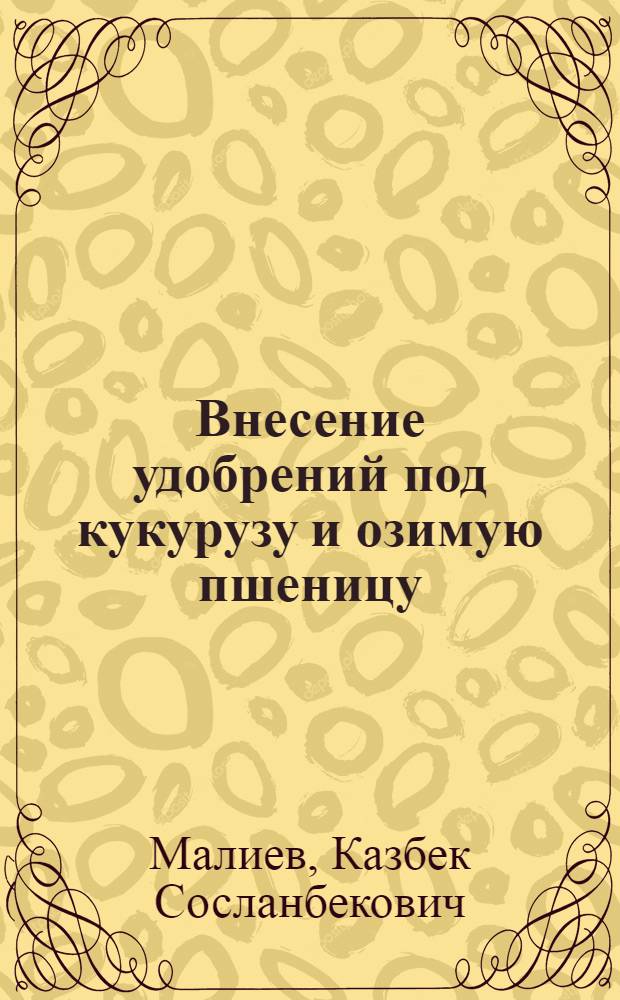 Внесение удобрений под кукурузу и озимую пшеницу

Малиев, Казбек Сосланбекович